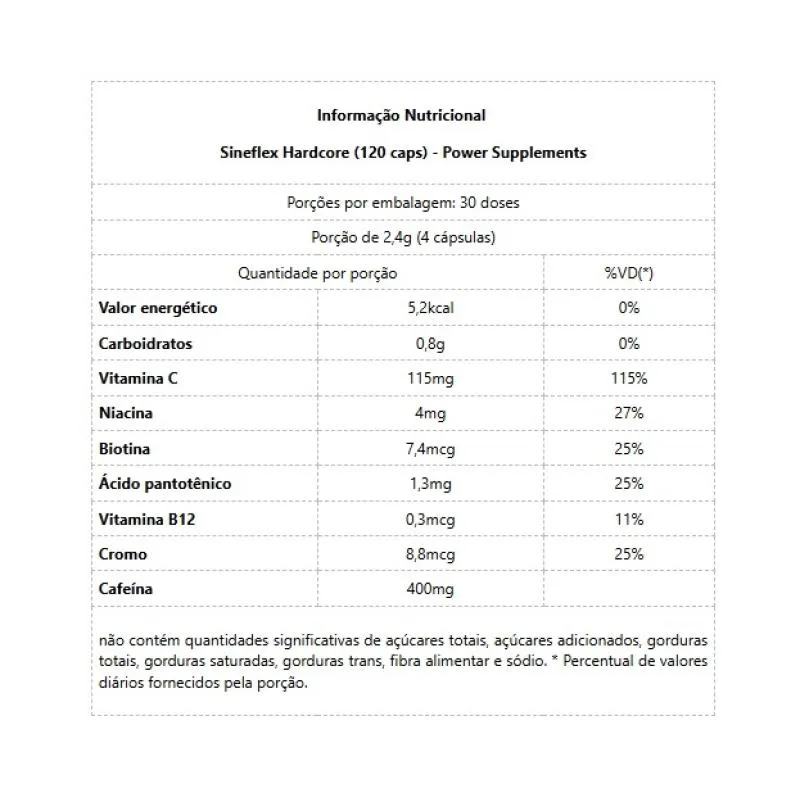 Informação Nutricional

Sineflex Hardcore (120 caps) - Power Supplements

Porções por embalagem: 30 doses

Porção de 2,4g (4 cápsulas)

| Quantidade por porção | | %VD(*) |
|---|---|---|
| Valor energético | 5,2kcal | 0% |
| Carboidratos | 0,8g | 0% |
| Vitamina C | 115mg | 115% |
| Niacina | 4mg | 27% |
| Biotina | 7,4mcg | 25% |
| Ácido pantotênico | 1,3mg | 25% |
| Vitamina B12 | 0,3mcg | 11% |
| Cromo | 8,8mcg | 25% |
| Cafeína | 400mg | |

não contém quantidades significativas de açúcares totais, açúcares adicionados, gorduras totais, gorduras saturadas, gorduras trans, fibra alimentar e sódio. * Percentual de valores diários fornecidos pela porção.